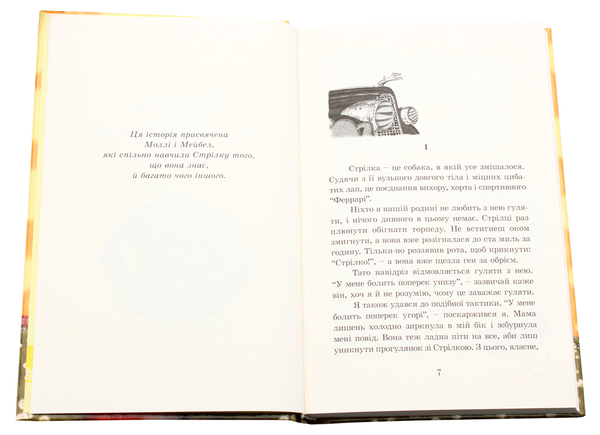 Ця історія присвячена Моллі і Мейбел, які спільно навчили Стрілку того, що вона знає, й багато чого іншого.

1

Стрілка – це собака, в якій усе змішалося. Судячи з її вузького довгого тіла і міцних цибатих лап, це поєднання вихору, хорта і спортивного "Феррарі".

Ніхто в нашій родині не любить з нею гуляти, і нічого дивного в цьому немає. Стрілці раз плюнути обігнати торпеду. Не встигнеш оком змигнути, а вона вже розігналася до ста миль за годину. Тільки-но роззявив рота, щоб крикнути: "Стрілко!", – а вона вже щезла ген за обрієм.

Тато навідріз відмовляється гуляти з нею. "У мене болить поперек унизу", – зазвичай каже він, хоч я й не розумію, чому це заважає гуляти.

Я також удався до подібної тактики. "У мене болить поперек угорі", – поскаржився я. Мама лишень холодно зиркнула в мій бік і жбурнула мені повід. Вона теж ладна піти на все, аби лиш уникнути прогулянок зі Стрілкою. З цього, власне,

7